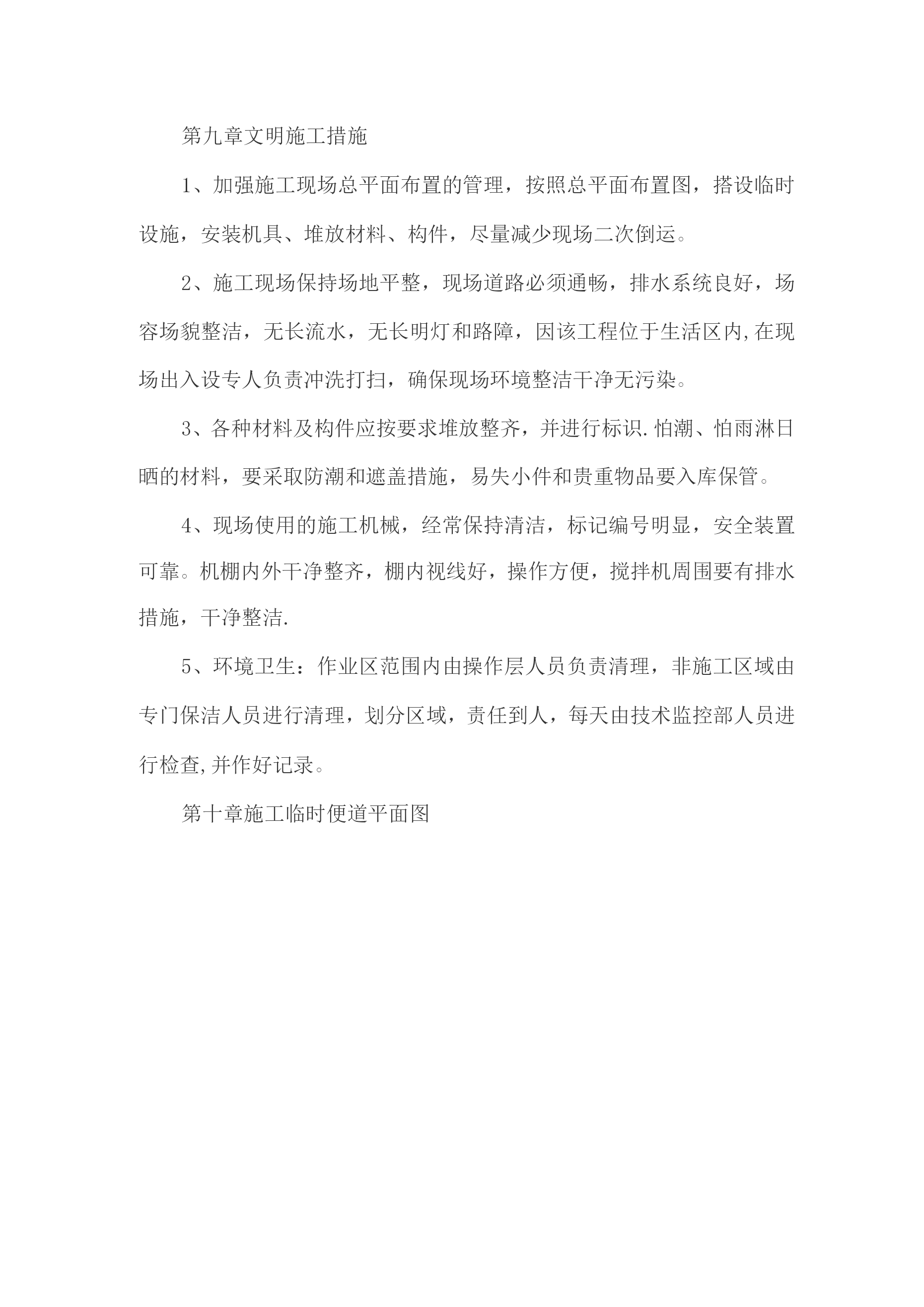 第九章文明施工措施

1、加强施工现场总平面布置的管理，按照总平面布置图，搭设临时设施，安装机具、堆放材料、构件，尽量减少现场二次倒运。

2、施工现场保持场地平整，现场道路必须通畅，排水系统良好，场容场貌整洁，无长流水，无长明灯和路障，因该工程位于生活区内,在现场出入设专人负责冲洗打扫，确保现场环境整洁干净无污染。

3、各种材料及构件应按要求堆放整齐，并进行标识.怕潮、怕雨淋日晒的材料，要采取防潮和遮盖措施，易失小件和贵重物品要入库保管。

4、现场使用的施工机械，经常保持清洁，标记编号明显，安全装置可靠。机棚内外干净整齐，棚内视线好，操作方便，搅拌机周围要有排水措施，干净整洁.

5、环境卫生：作业区范围内由操作层人员负责清理，非施工区域由专门保洁人员进行清理，划分区域，责任到人，每天由技术监控部人员进行检查,并作好记录。

第十章施工临时便道平面图